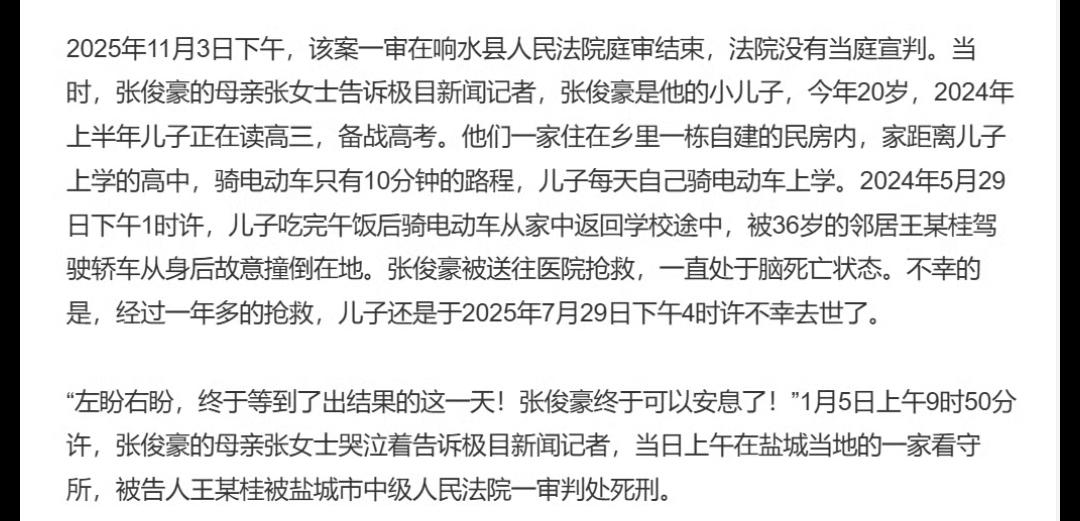 2025年11月3日下午，该案一审在响水县人民法院庭审结束，法院没有当庭宣判。当时，张俊豪的母亲张女士告诉极目新闻记者，张俊豪是他的小儿子，今年20岁，2024年上半年儿子正在读高三，备战高考。他们一家住在乡里一栋自建的民房内，家距离儿子上学的高中，骑电动车只有10分钟的路程，儿子每天自己骑电动车上学。2024年5月29日下午1时许，儿子吃完午饭后骑电动车从家中返回学校途中，被36岁的邻居王某桂驾驶轿车从身后故意撞倒在地。张俊豪被送往医院抢救，一直处于脑死亡状态。不幸的是，经过一年多的抢救，儿子还是于2025年7月29日下午4时许不幸去世了。

“左盼右盼，终于等到了出结果的这一天！张俊豪终于可以安息了！”1月5日上午9时50分许，张俊豪的母亲张女士哭泣着告诉极目新闻记者，当日上午在盐城当地的一家看守所，被告人王某桂被盐城市中级人民法院一审判处死刑。